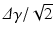 $\Delta\gamma/\sqrt{2}$